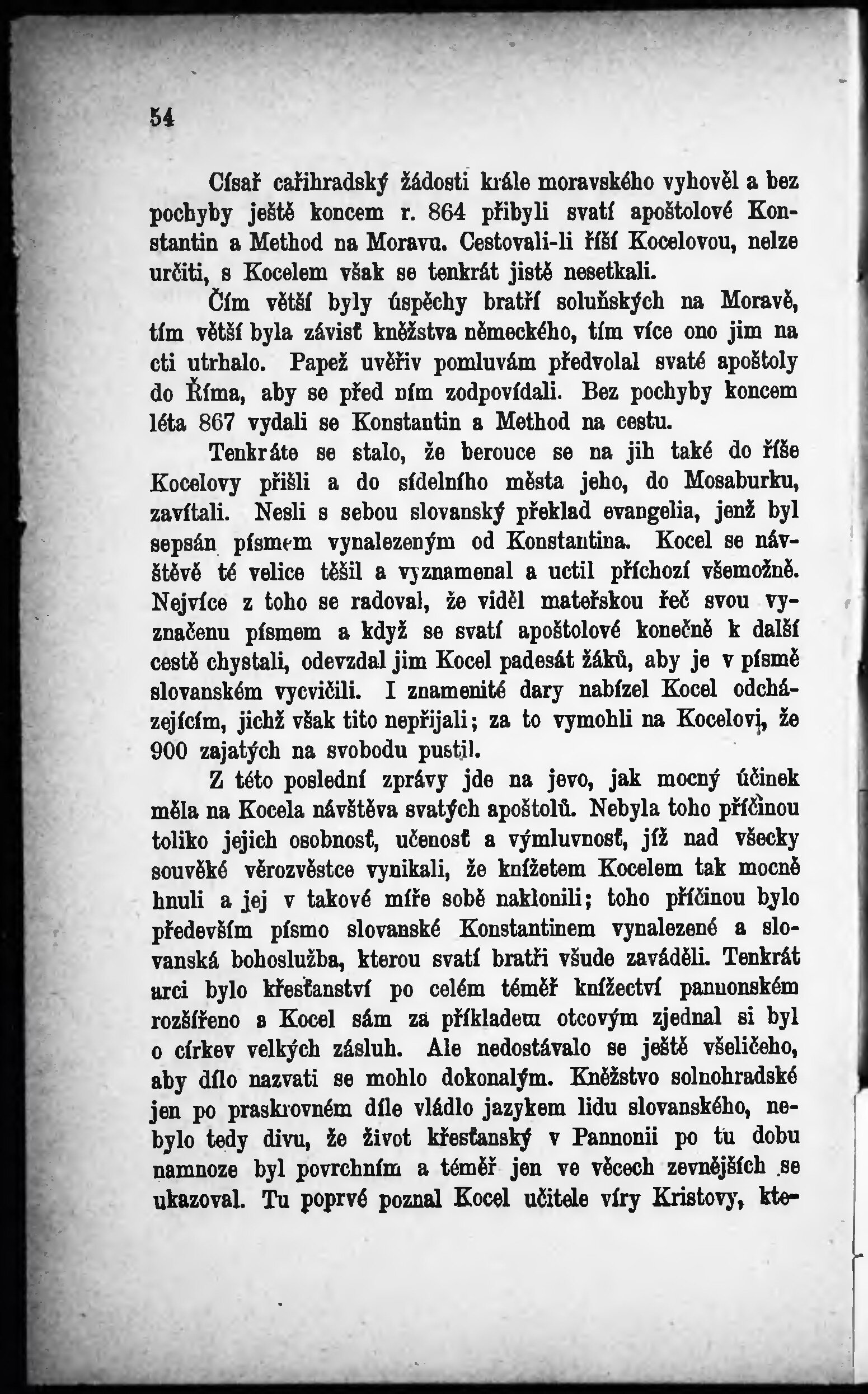 54

Císař cařihradský žádosti krále moravského vyhověl a bez pochyby ještě koncem r. 864 přibyli svatí apoštolové Konstantin a Method na Moravu. Cestovali-li říší Kocelovou, nelze určiti, s Kocelem však se tenkrát jistě nesetkali.

Čím větší byly úspěchy bratří soluňských na Moravě, tím větší byla závisť kněžstva německého, tím více ono jim na cti utrhalo. Papež uvěřiv pomluvám předvolal svaté apoštoly do Říma, aby se před ním zodpovídali. Bez pochyby koncem léta 867 vydali se Konstantin a Method na cestu.

Tenkráte se stalo, že berouce se na jih také do říše Kocelovy přišli a do sídelního města jeho, do Mosaburku, zavítali. Nesli s sebou slovanský překlad evangelia, jenž byl sepsán písmem vynalezeným od Konstantina. Kocel se návštěvě té velice těšil a vyznamenal a uctil příchozí všemožně. Nejvíce z toho se radoval, že viděl mateřskou řeč svou vyznačenu písmem a když se svatí apoštolové konečně k další cestě chystali, odevzdal jim Kocel padesát žáků, aby je v písmě slovanském vycvičili. I znamenité dary nabízel Kocel odcházejícím, jichž však tito nepřijali; za to vymohli na Kocelovi, že 900 zajatých na svobodu pustil.

Z této poslední zprávy jde na jevo, jak mocný účinek měla na Kocela návštěva svatých apoštolů. Nebyla toho příčinou toliko jejich osobnosť, učenosť a výmluvnosť, jíž nad všecky souvěké věrozvěstce vynikali, že knížetem Kocelem tak mocně hnuli a jej v takové míře sobě naklonili; toho příčinou bylo především písmo slovanské Konstantinem vynalezené a slovanská bohoslužba, kterou svatí bratři všude zaváděli. Tenkrát arci bylo křesťanství po celém téměř knížectví pannonském rozšířeno a Kocel sám za příkladem otcovým zjednal si byl o církev velkých zásluh. Ale nedostávalo se ještě všeličeho, aby dílo nazvati se mohlo dokonalým. Kněžstvo solnohradské jen po praskrovném díle vládlo jazykem lidu slovanského, nebylo tedy divu, že život křesťanský v Pannonii po tu dobu namnoze byl povrchním a téměř jen ve věcech zevnějších se ukazoval. Tu poprvé poznal Kocel učitele víry Kristovy, kte-